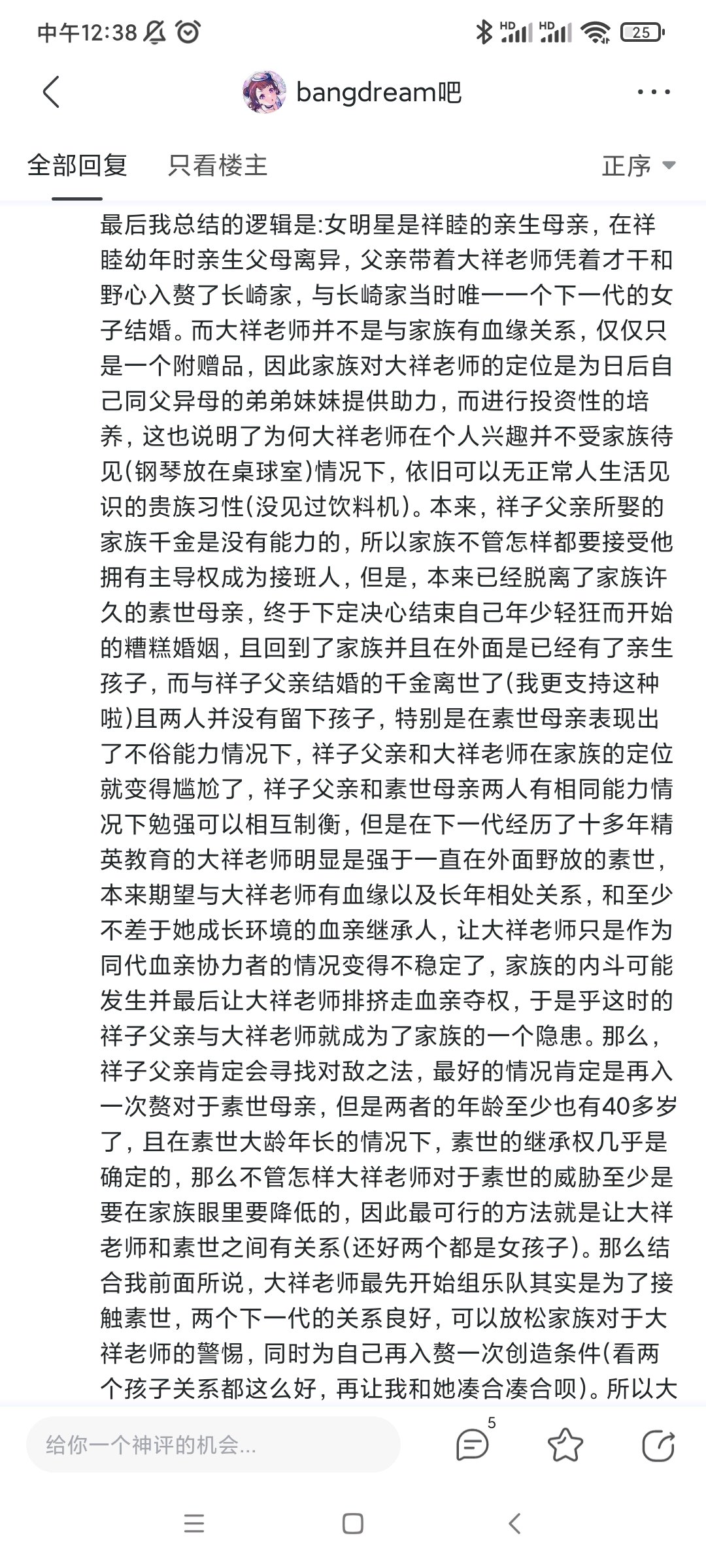 中午12:38

HD HD 25

bangdream吧

全部回复　只看楼主　正序

最后我总结的逻辑是:女明星是祥睦的亲生母亲，在祥睦幼年时亲生父母离异，父亲带着大祥老师凭着才干和野心入赘了长崎家，与长崎家当时唯一一个下一代的女子结婚。而大祥老师并不是与家族有血缘关系，仅仅只是一个附赠品，因此家族对大祥老师的定位是为日后自己同父异母的弟弟妹妹提供助力，而进行投资性的培养，这也说明了为何大祥老师在个人兴趣并不受家族待见(钢琴放在桌球室)情况下，依旧可以无正常人生活见识的贵族习性(没见过饮料机)。本来，祥子父亲所娶的家族千金是没有能力的，所以家族不管怎样都要接受他拥有主导权成为接班人，但是，本来已经脱离了家族许久的素世母亲，终于下定决心结束自己年少轻狂而开始的糟糕婚姻，且回到了家族并且在外面是已经有了亲生孩子，而与祥子父亲结婚的千金离世了(我更支持这种啦)且两人并没有留下孩子，特别是在素世母亲表现出了不俗能力情况下，祥子父亲和大祥老师在家族的定位就变得尴尬了，祥子父亲和素世母亲两人有相同能力情况下勉强可以相互制衡，但是在下一代经历了十多年精英教育的大祥老师明显是强于一直在外面野放的素世，本来期望与大祥老师有血缘以及长年相处关系，和至少不差于她成长环境的血亲继承人，让大祥老师只是作为同代血亲协力者的情况变得不稳定了，家族的内斗可能发生并最后让大祥老师排挤走血亲夺权，于是乎这时的祥子父亲与大祥老师就成为了家族的一个隐患。那么，祥子父亲肯定会寻找对敌之法，最好的情况肯定是再入一次赘对于素世母亲，但是两者的年龄至少也有40多岁了，且在素世大龄年长的情况下，素世的继承权几乎是确定的，那么不管怎样大祥老师对于素世的威胁至少是要在家族眼里要降低的，因此最可行的方法就是让大祥老师和素世之间有关系(还好两个都是女孩子)。那么结合我前面所说，大祥老师最先开始组乐队其实是为了接触素世，两个下一代的关系良好，可以放松家族对于大祥老师的警惕，同时为自己再入赘一次创造条件(看两个孩子关系都这么好，再让我和她凑合凑合呗)。所以大

给你一个神评的机会...

5